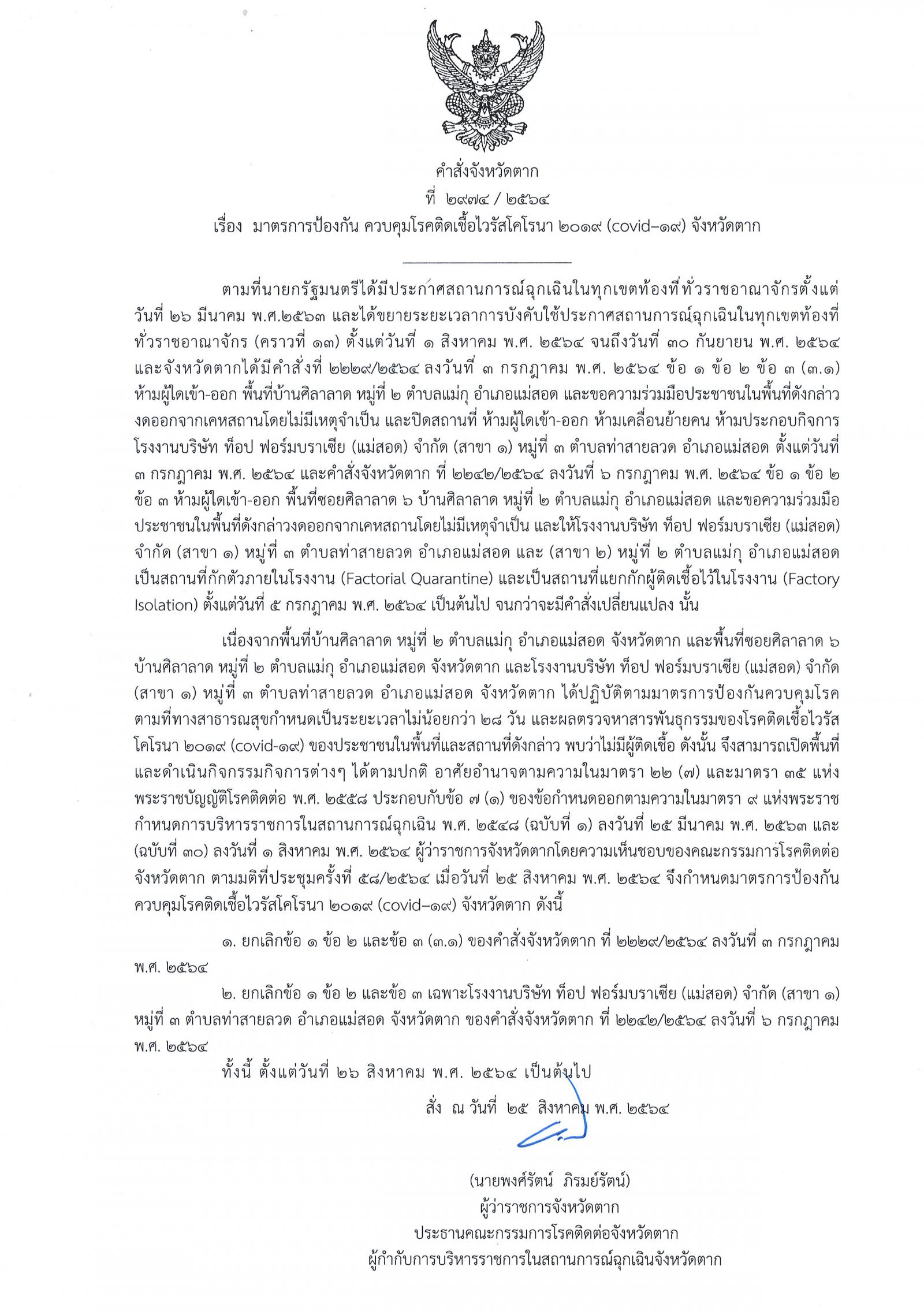 คำสั่งจังหวัดตาก
ที่ ๒๙๗๔ / ๒๕๖๔
เรื่อง มาตรการป้องกัน ควบคุมโรคติดเชื้อไวรัสโคโรนา ๒๐๑๙ (covid–๑๙) จังหวัดตาก

ตามที่นายกรัฐมนตรีได้มีประกาศสถานการณ์ฉุกเฉินในทุกเขตท้องที่ทั่วราชอาณาจักรตั้งแต่วันที่ ๒๖ มีนาคม พ.ศ.๒๕๖๓ และได้ขยายระยะเวลาการบังคับใช้ประกาศสถานการณ์ฉุกเฉินในทุกเขตท้องที่ทั่วราชอาณาจักร (คราวที่ ๑๓) ตั้งแต่วันที่ ๑ สิงหาคม พ.ศ. ๒๕๖๔ จนถึงวันที่ ๓๐ กันยายน พ.ศ. ๒๕๖๔ และจังหวัดตากได้มีคำสั่งที่ ๒๒๒๙/๒๕๖๔ ลงวันที่ ๓ กรกฎาคม พ.ศ. ๒๕๖๔ ข้อ ๑ ข้อ ๒ ข้อ ๓ (๓.๑) ห้ามผู้ใดเข้า-ออก พื้นที่บ้านศิลาลาด หมู่ที่ ๒ ตำบลแม่กุ อำเภอแม่สอด และขอความร่วมมือประชาชนในพื้นที่ดังกล่าวงดออกจากเคหสถานโดยไม่มีเหตุจำเป็น และปิดสถานที่ ห้ามผู้ใดเข้า-ออก ห้ามเคลื่อนย้ายคน ห้ามประกอบกิจการโรงงานบริษัท ท็อป ฟอร์มบราเซีย (แม่สอด) จำกัด (สาขา ๑) หมู่ที่ ๓ ตำบลท่าสายลวด อำเภอแม่สอด ตั้งแต่วันที่ ๓ กรกฎาคม พ.ศ. ๒๕๖๔ และคำสั่งจังหวัดตาก ที่ ๒๒๔๒/๒๕๖๔ ลงวันที่ ๖ กรกฎาคม พ.ศ. ๒๕๖๔ ข้อ ๑ ข้อ ๒ ข้อ ๓ ห้ามผู้ใดเข้า-ออก พื้นที่ซอยศิลาลาด ๖ บ้านศิลาลาด หมู่ที่ ๒ ตำบลแม่กุ อำเภอแม่สอด และขอความร่วมมือประชาชนในพื้นที่ดังกล่าวงดออกจากเคหสถานโดยไม่มีเหตุจำเป็น และให้โรงงานบริษัท ท็อป ฟอร์มบราเซีย (แม่สอด) จำกัด (สาขา ๑) หมู่ที่ ๓ ตำบลท่าสายลวด อำเภอแม่สอด และ (สาขา ๒) หมู่ที่ ๒ ตำบลแม่กุ อำเภอแม่สอด เป็นสถานที่กักตัวภายในโรงงาน (Factorial Quarantine) และเป็นสถานที่แยกกักผู้ติดเชื้อไว้ในโรงงาน (Factory Isolation) ตั้งแต่วันที่ ๕ กรกฎาคม พ.ศ. ๒๕๖๔ เป็นต้นไป จนกว่าจะมีคำสั่งเปลี่ยนแปลง นั้น

เนื่องจากพื้นที่บ้านศิลาลาด หมู่ที่ ๒ ตำบลแม่กุ อำเภอแม่สอด จังหวัดตาก และพื้นที่ซอยศิลาลาด ๖ บ้านศิลาลาด หมู่ที่ ๒ ตำบลแม่กุ อำเภอแม่สอด จังหวัดตาก และโรงงานบริษัท ท็อป ฟอร์มบราเซีย (แม่สอด) จำกัด (สาขา ๑) หมู่ที่ ๓ ตำบลท่าสายลวด อำเภอแม่สอด จังหวัดตาก ได้ปฏิบัติตามมาตรการป้องกันควบคุมโรคตามที่ทางสาธารณสุขกำหนดเป็นระยะเวลาไม่น้อยกว่า ๒๘ วัน และผลตรวจหาสารพันธุกรรมของโรคติดเชื้อไวรัสโคโรนา ๒๐๑๙ (covid-๑๙) ของประชาชนในพื้นที่และสถานที่ดังกล่าว พบว่าไม่มีผู้ติดเชื้อ ดังนั้น จึงสามารถเปิดพื้นที่และดำเนินกิจกรรมกิจการต่างๆ ได้ตามปกติ อาศัยอำนาจตามความในมาตรา ๒๒ (๗) และมาตรา ๓๕ แห่งพระราชบัญญัติโรคติดต่อ พ.ศ. ๒๕๕๘ ประกอบกับข้อ ๗ (๑) ของข้อกำหนดออกตามความในมาตรา ๙ แห่งพระราชกำหนดการบริหารราชการในสถานการณ์ฉุกเฉิน พ.ศ. ๒๕๔๘ (ฉบับที่ ๑) ลงวันที่ ๒๕ มีนาคม พ.ศ. ๒๕๖๓ และ (ฉบับที่ ๓๐) ลงวันที่ ๑ สิงหาคม พ.ศ. ๒๕๖๔ ผู้ว่าราชการจังหวัดตากโดยความเห็นชอบของคณะกรรมการโรคติดต่อจังหวัดตาก ตามมติที่ประชุมครั้งที่ ๕๘/๒๕๖๔ เมื่อวันที่ ๒๕ สิงหาคม พ.ศ. ๒๕๖๔ จึงกำหนดมาตรการป้องกันควบคุมโรคติดเชื้อไวรัสโคโรนา ๒๐๑๙ (covid–๑๙) จังหวัดตาก ดังนี้

๑. ยกเลิกข้อ ๑ ข้อ ๒ และข้อ ๓ (๓.๑) ของคำสั่งจังหวัดตาก ที่ ๒๒๒๙/๒๕๖๔ ลงวันที่ ๓ กรกฎาคม พ.ศ. ๒๕๖๔

๒. ยกเลิกข้อ ๑ ข้อ ๒ และข้อ ๓ เฉพาะโรงงานบริษัท ท็อป ฟอร์มบราเซีย (แม่สอด) จำกัด (สาขา ๑) หมู่ที่ ๓ ตำบลท่าสายลวด อำเภอแม่สอด จังหวัดตาก ของคำสั่งจังหวัดตาก ที่ ๒๒๔๒/๒๕๖๔ ลงวันที่ ๖ กรกฎาคม พ.ศ. ๒๕๖๔

ทั้งนี้ ตั้งแต่วันที่ ๒๖ สิงหาคม พ.ศ. ๒๕๖๔ เป็นต้นไป

สั่ง ณ วันที่ ๒๕ สิงหาคม พ.ศ. ๒๕๖๔

(นายพงศ์รัตน์ ภิรมย์รัตน์)
ผู้ว่าราชการจังหวัดตาก
ประธานคณะกรรมการโรคติดต่อจังหวัดตาก
ผู้กำกับการบริหารราชการในสถานการณ์ฉุกเฉินจังหวัดตาก